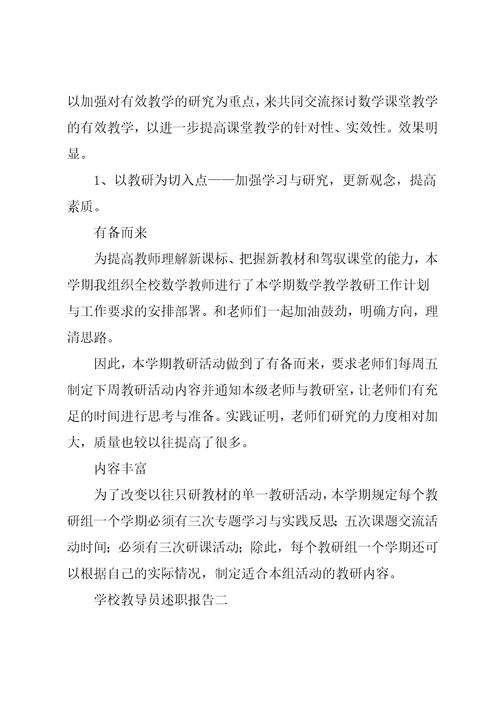 以加强对有效教学的研究为重点，来共同交流探讨数学课堂教学的有效教学，以进一步提高课堂教学的针对性、实效性。效果明显。

1、以教研为切入点——加强学习与研究，更新观念，提高素质。

有备而来

为提高教师理解新课标、把握新教材和驾驭课堂的能力，本学期我组织全校数学教师进行了本学期数学教学教研工作计划与工作要求的安排部署。和老师们一起加油鼓劲，明确方向，理清思路。

因此，本学期教研活动做到了有备而来，要求老师们每周五制定下周教研活动内容并通知本级老师与教研室，让老师们有充足的时间进行思考与准备。实践证明，老师们研究的力度相对加大，质量也较以往提高了很多。

内容丰富

为了改变以往只研教材的单一教研活动，本学期规定每个教研组一个学期必须有三次专题学习与实践反思；五次课题交流活动时间；必须有三次研课活动；除此，每个教研组一个学期还可以根据自己的实际情况，制定适合本组活动的教研内容。

学校教导员述职报告二